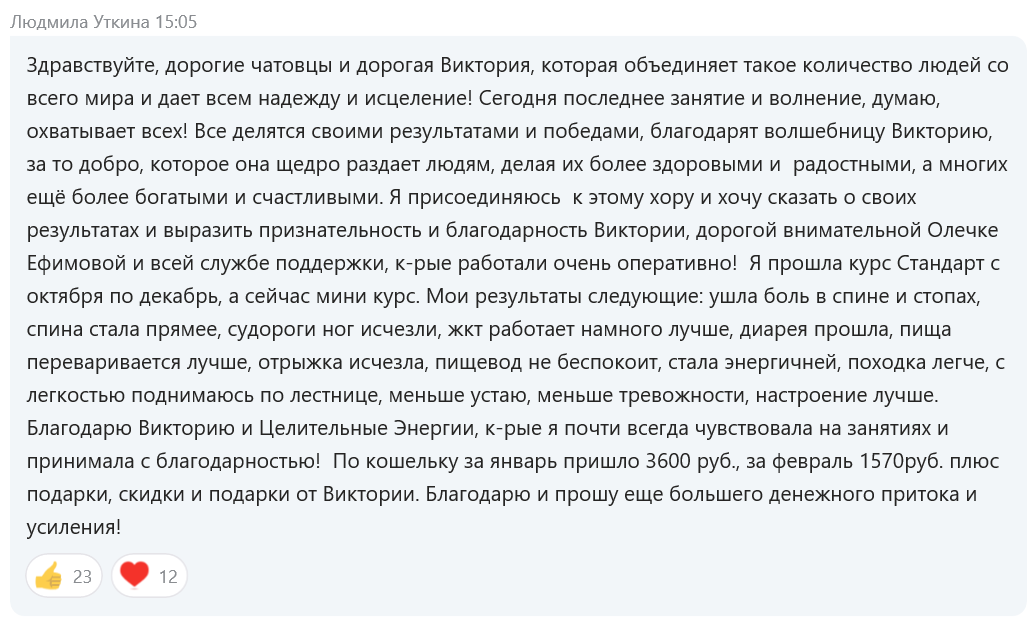 Людмила Уткина 15:05

Здравствуйте, дорогие чатовцы и дорогая Виктория, которая объединяет такое количество людей со всего мира и дает всем надежду и исцеление! Сегодня последнее занятие и волнение, думаю, охватывает всех! Все делятся своими результатами и победами, благодарят волшебницу Викторию, за то добро, которое она щедро раздает людям, делая их более здоровыми и радостными, а многих ещё более богатыми и счастливыми. Я присоединяюсь к этому хору и хочу сказать о своих результатах и выразить признательность и благодарность Виктории, дорогой внимательной Олечке Ефимовой и всей службе поддержки, к-рые работали очень оперативно! Я прошла курс Стандарт с октября по декабрь, а сейчас мини курс. Мои результаты следующие: ушла боль в спине и стопах, спина стала прямее, судороги ног исчезли, жкт работает намного лучше, диарея прошла, пища переваривается лучше, отрыжка исчезла, пищевод не беспокоит, стала энергичней, походка легче, с легкостью поднимаюсь по лестнице, меньше устаю, меньше тревожности, настроение лучше. Благодарю Викторию и Целительные Энергии, к-рые я почти всегда чувствовала на занятиях и принимала с благодарностью! По кошельку за январь пришло 3600 руб., за февраль 1570руб. плюс подарки, скидки и подарки от Виктории. Благодарю и прошу еще большего денежного притока и усиления!

23 12